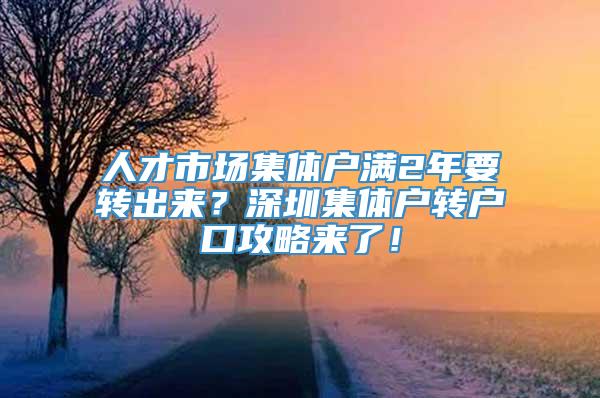 人才市场集体户满2年要转出来？深圳集体户转户口攻略来了！